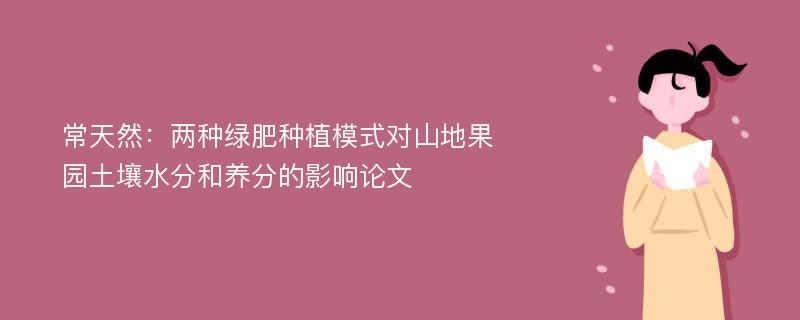 常天然：两种绿肥种植模式对山地果园土壤水分和养分的影响论文